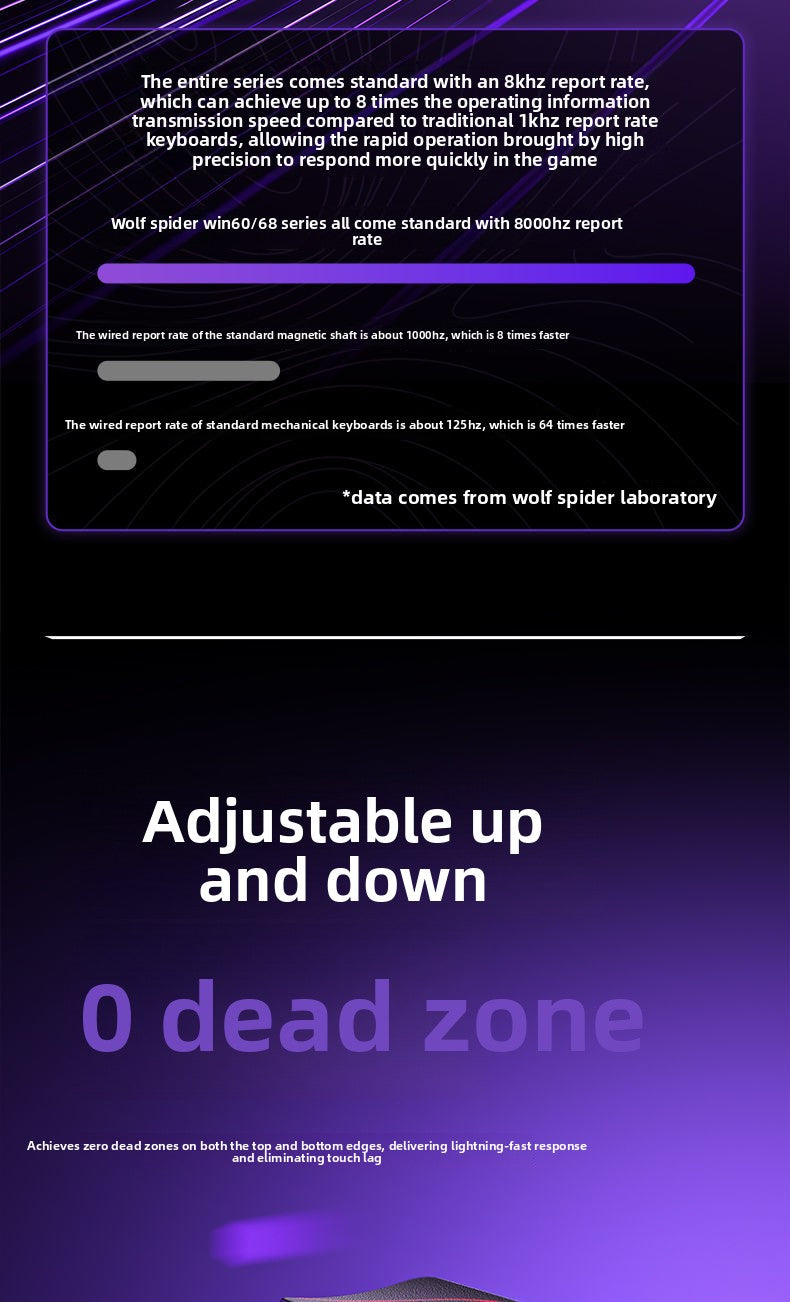 The entire series comes standard with an 8khz report rate, which can achieve up to 8 times the operating information transmission speed compared to traditional 1khz report rate keyboards, allowing the rapid operation brought by high precision to respond more quickly in the game

Wolf spider win60/68 series all come standard with 8000hz report rate

The wired report rate of the standard magnetic shaft is about 1000hz, which is 8 times faster

The wired report rate of standard mechanical keyboards is about 125hz, which is 64 times faster

*data comes from wolf spider laboratory

Adjustable up and down

0 dead zone

Achieves zero dead zones on both the top and bottom edges, delivering lightning-fast response and eliminating touch lag